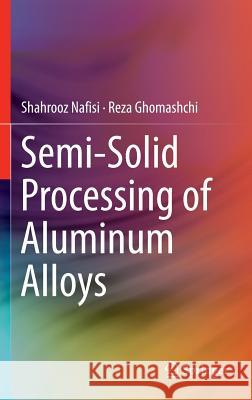 Shahrooz Nafisi · Reza Ghomashchi

Semi-Solid Processing of Aluminum Alloys

Kraina Książek